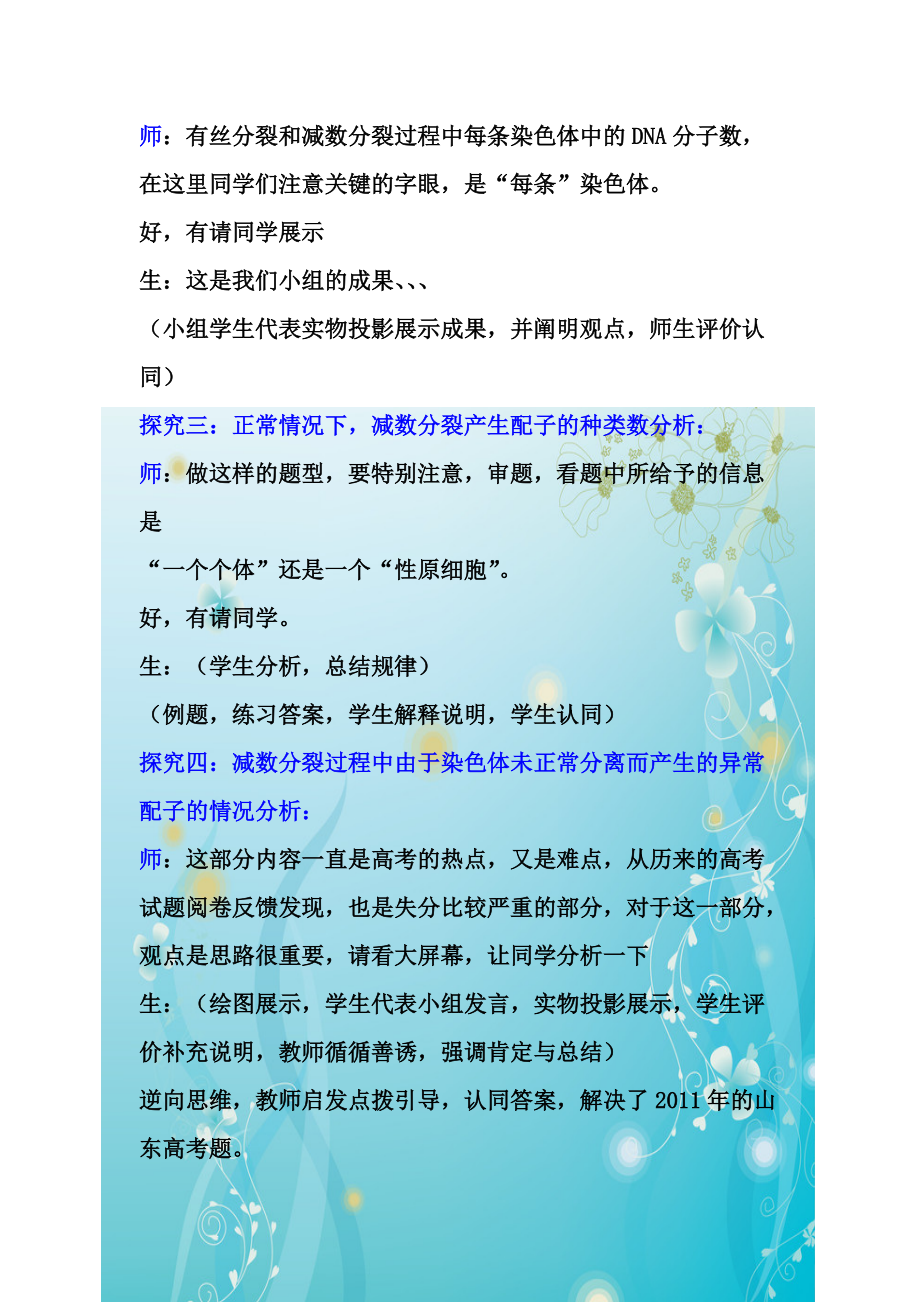 师：有丝分裂和减数分裂过程中每条染色体中的DNA分子数，在这里同学们注意关键的字眼，是“每条”染色体。

好，有请同学展示

生：这是我们小组的成果、、、

（小组学生代表实物投影展示成果，并阐明观点，师生评价认同）

探究三：正常情况下，减数分裂产生配子的种类数分析：

师：做这样的题型，要特别注意，审题，看题中所给予的信息是

“一个个体”还是一个“性原细胞”。

好，有请同学。

生：（学生分析，总结规律）

（例题，练习答案，学生解释说明，学生认同）

探究四：减数分裂过程中由于染色体未正常分离而产生的异常配子的情况分析：

师：这部分内容一直是高考的热点，又是难点，从历来的高考试题阅卷反馈发现，也是失分比较严重的部分，对于这一部分，观点是思路很重要，请看大屏幕，让同学分析一下

生：（绘图展示，学生代表小组发言，实物投影展示，学生评价补充说明，教师循循善诱，强调肯定与总结）

逆向思维，教师启发点拨引导，认同答案，解决了2011年的山东高考题。